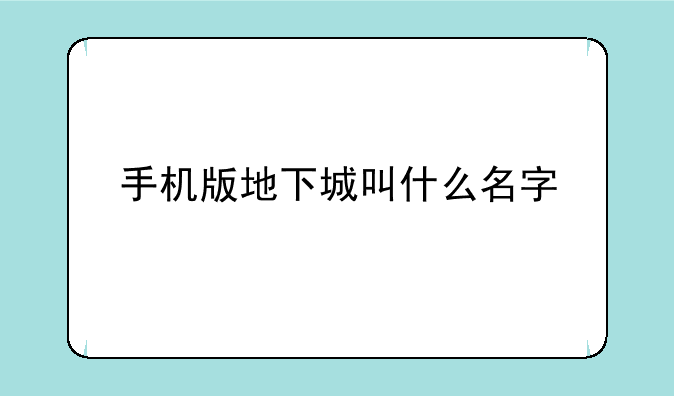 手机版地下城叫什么名字